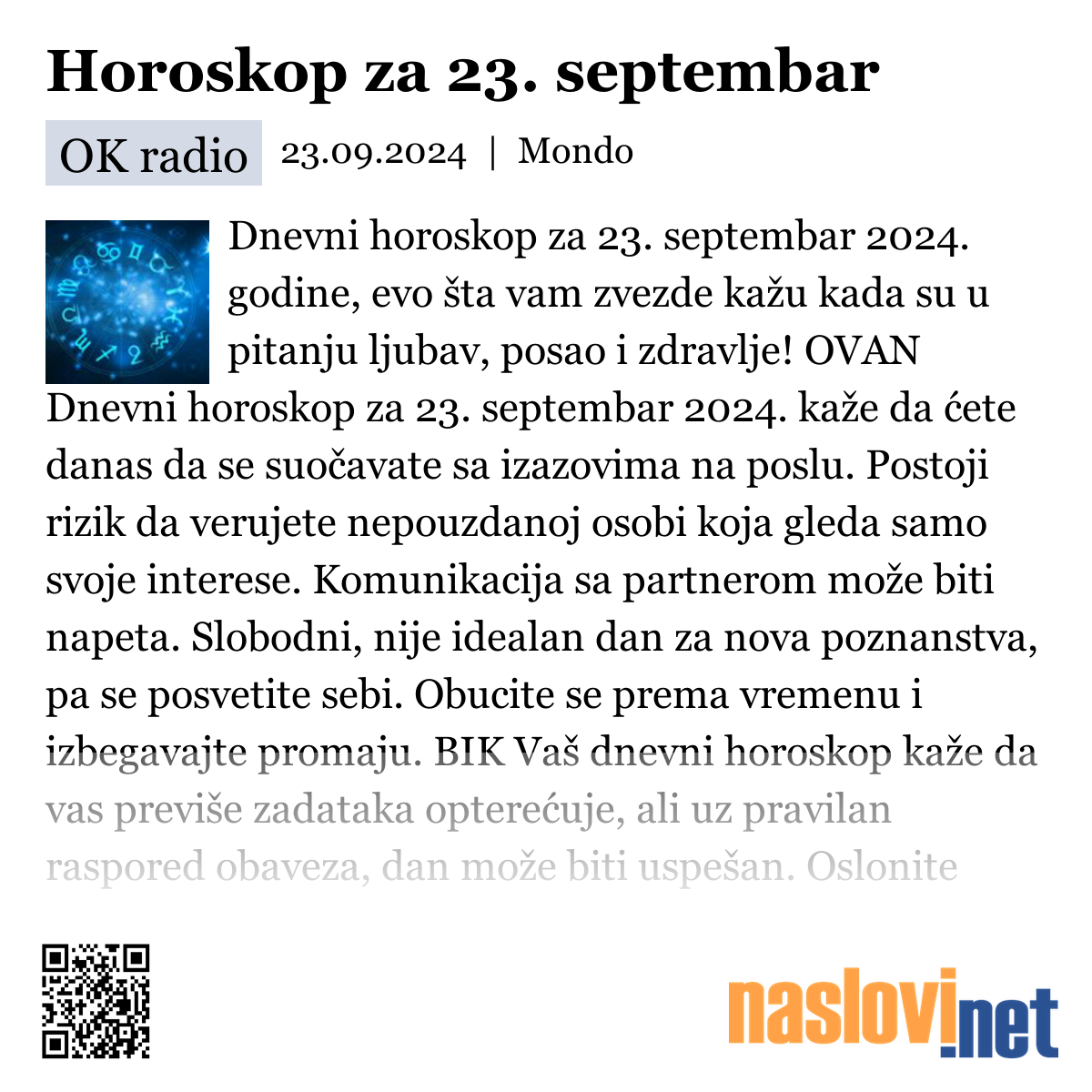 Horoskop za 23. septembar

OK radio 23.09.2024 | Mondo

Dnevni horoskop za 23. septembar 2024. godine, evo šta vam zvezde kažu kada su u pitanju ljubav, posao i zdravlje! OVAN Dnevni horoskop za 23. septembar 2024. kaže da ćete danas da se suočavate sa izazovima na poslu. Postoji rizik da verujete nepouzdanoj osobi koja gleda samo svoje interese. Komunikacija sa partnerom može biti napeta. Slobodni, nije idealan dan za nova poznanstva, pa se posvetite sebi. Obucite se prema vremenu i izbegavajte promaju. BIK Vaš dnevni horoskop kaže da vas previše zadataka opterećuje, ali uz pravilan raspored obaveza, dan može biti uspešan. Oslonite

naslovi.net